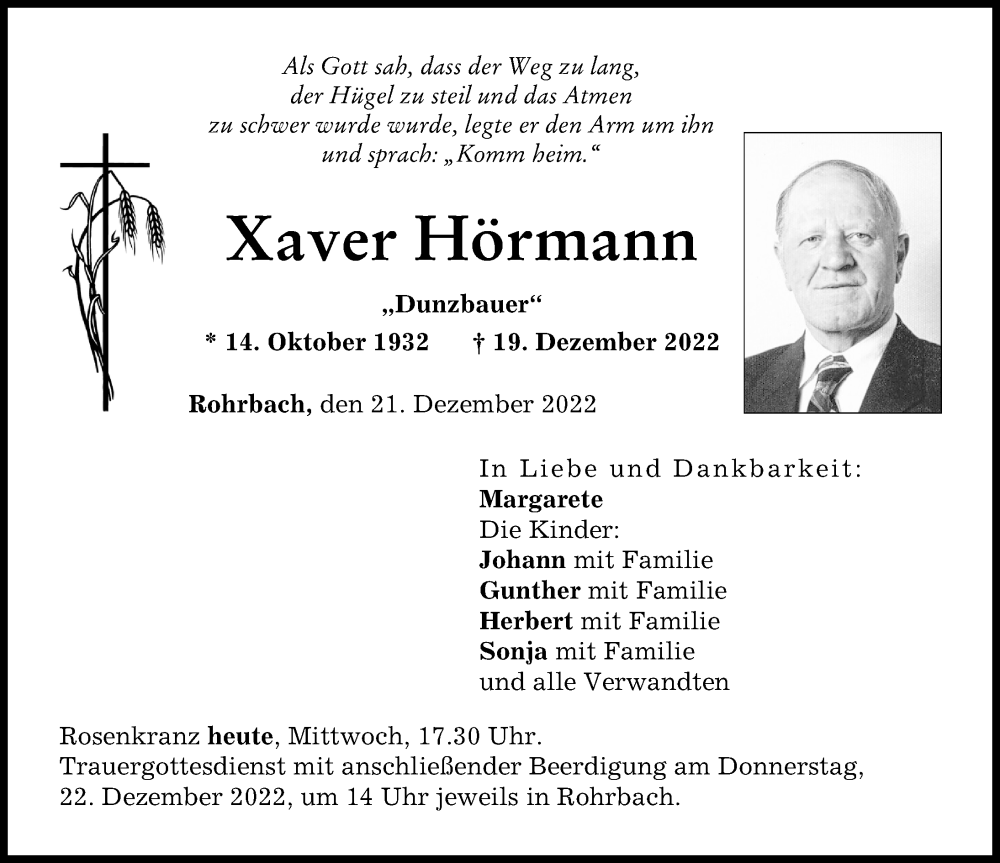 Als Gott sah, dass der Weg zu lang,
der Hügel zu steil und das Atmen
zu schwer wurde wurde, legte er den Arm um ihn
und sprach: „Komm heim.“

Xaver Hörmann

„Dunzbauer“

* 14. Oktober 1932 † 19. Dezember 2022

Rohrbach, den 21. Dezember 2022

In Liebe und Dankbarkeit:
Margarete
Die Kinder:
Johann mit Familie
Gunther mit Familie
Herbert mit Familie
Sonja mit Familie
und alle Verwandten

Rosenkranz heute, Mittwoch, 17.30 Uhr.
Trauergottesdienst mit anschließender Beerdigung am Donnerstag, 22. Dezember 2022, um 14 Uhr jeweils in Rohrbach.